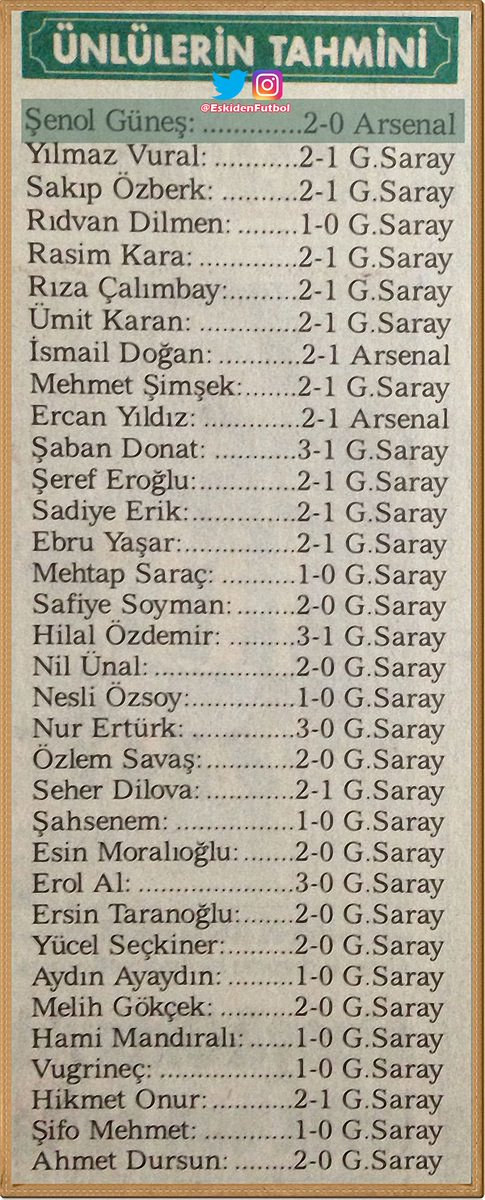 ÜNLÜLERİN TAHMİNİ

@EskidenFutbol

Şenol Güneş: 2-0 Arsenal
Yılmaz Vural: 2-1 G.Saray
Sakıp Özberk: 2-1 G.Saray
Rıdvan Dilmen: 1-0 G.Saray
Rasim Kara: 2-1 G.Saray
Rıza Çalımbay: 2-1 G.Saray
Ümit Karan: 2-1 G.Saray
İsmail Doğan: 2-1 Arsenal
Mehmet Şimşek: 2-1 G.Saray
Ercan Yıldız: 2-1 Arsenal
Şaban Donat: 3-1 G.Saray
Şeref Eroğlu: 2-1 G.Saray
Sadiye Erik: 2-1 G.Saray
Ebru Yaşar: 2-1 G.Saray
Mehtap Saraç: 1-0 G.Saray
Safiye Soyman: 2-0 G.Saray
Hilal Özdemir: 3-1 G.Saray
Nil Ünal: 2-0 G.Saray
Nesli Özsoy: 1-0 G.Saray
Nur Ertürk: 3-0 G.Saray
Özlem Savaş: 2-0 G.Saray
Seher Dilova: 2-1 G.Saray
Şahsenem: 1-0 G.Saray
Esin Moralıoğlu: 2-0 G.Saray
Erol Al: 3-0 G.Saray
Ersin Taranoğlu: 2-0 G.Saray
Yücel Seçkiner: 2-0 G.Saray
Aydın Ayaydın: 1-0 G.Saray
Melih Gökçek: 2-0 G.Saray
Hami Mandıralı: 1-0 G.Saray
Vugrineç: 1-0 G.Saray
Hikmet Onur: 2-1 G.Saray
Şifo Mehmet: 1-0 G.Saray
Ahmet Dursun: 2-0 G.Saray